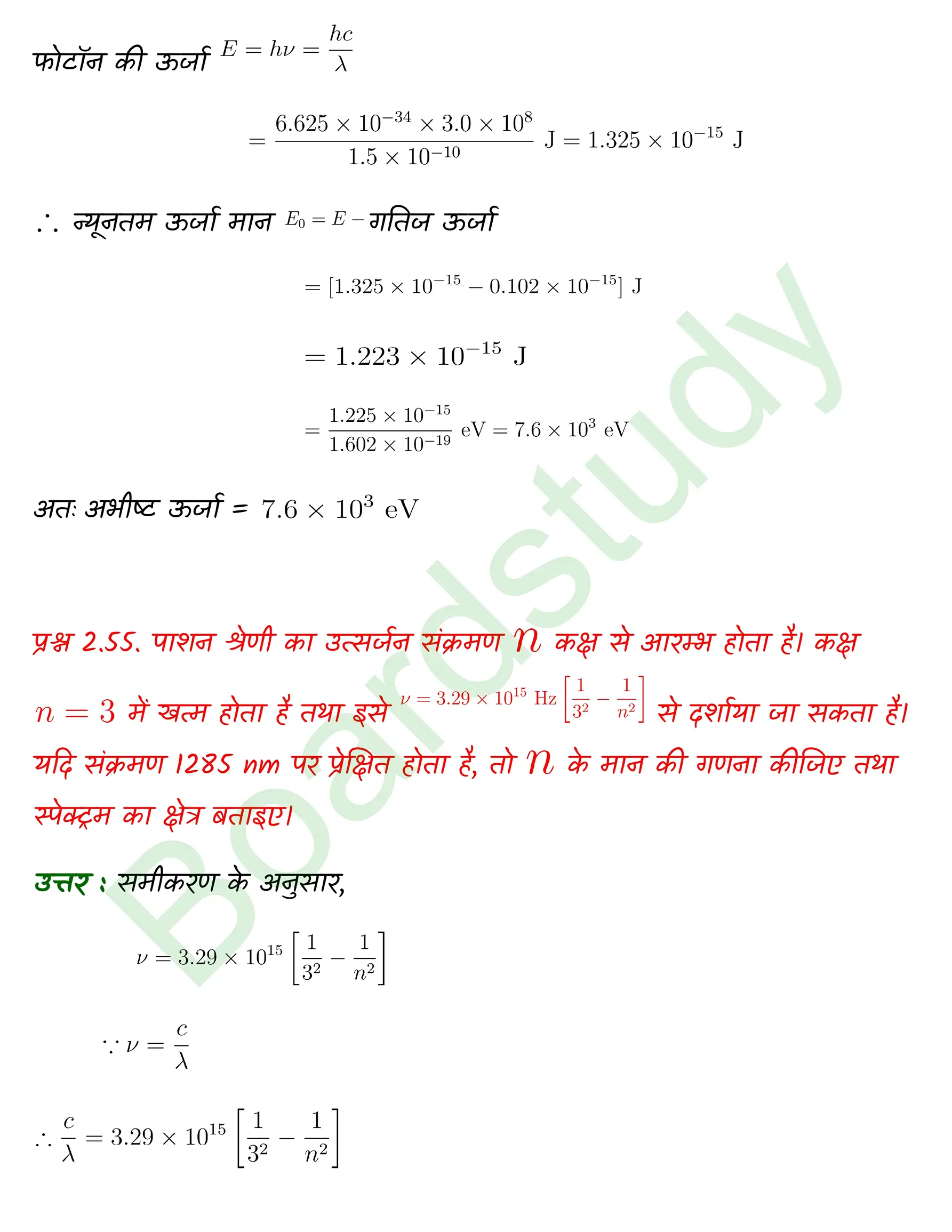 फोटॉन की ऊर्जा $E = h\nu = \frac{hc}{\lambda}$

$= \frac{6.625 \times 10^{-34} \times 3.0 \times 10^{8}}{1.5 \times 10^{-10}}$ J $= 1.325 \times 10^{-15}$ J

$\therefore$ न्यूनतम ऊर्जा मान $E_0 = E -$ गतिज ऊर्जा

$= [1.325 \times 10^{-15} - 0.102 \times 10^{-15}]$ J

$= 1.223 \times 10^{-15}$ J

$= \frac{1.225 \times 10^{-15}}{1.602 \times 10^{-19}}$ eV $= 7.6 \times 10^{3}$ eV

अतः अभीष्ट ऊर्जा = $7.6 \times 10^{3}$ eV

Boardstudy

प्रश्न 2.55. पाशन श्रेणी का उत्सर्जन संक्रमण $n$ कक्ष से आरम्भ होता है। कक्ष $n = 3$ में खत्म होता है तथा इसे $\nu = 3.29 \times 10^{15}$ Hz $\left[\frac{1}{3^2} - \frac{1}{n^2}\right]$ से दर्शाया जा सकता है। यदि संक्रमण 1285 nm पर प्रेक्षित होता है, तो $n$ के मान की गणना कीजिए तथा स्पेक्ट्रम का क्षेत्र बताइए।

उत्तर : समीकरण के अनुसार,

$\nu = 3.29 \times 10^{15} \left[\frac{1}{3^2} - \frac{1}{n^2}\right]$

$\because \nu = \frac{c}{\lambda}$

$\therefore \frac{c}{\lambda} = 3.29 \times 10^{15} \left[\frac{1}{3^2} - \frac{1}{n^2}\right]$